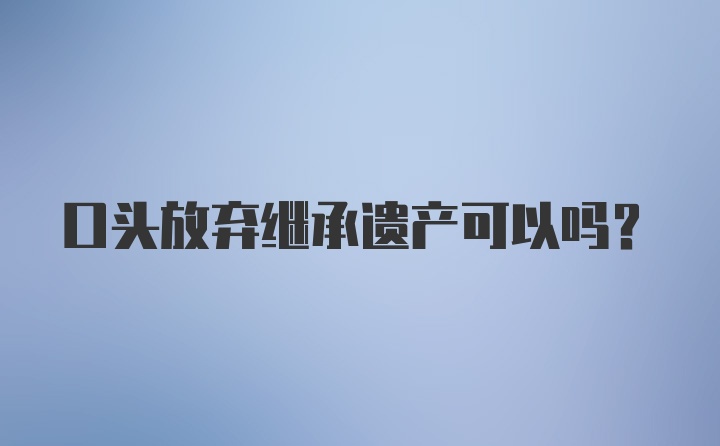 口头放弃继承遗产可以吗?